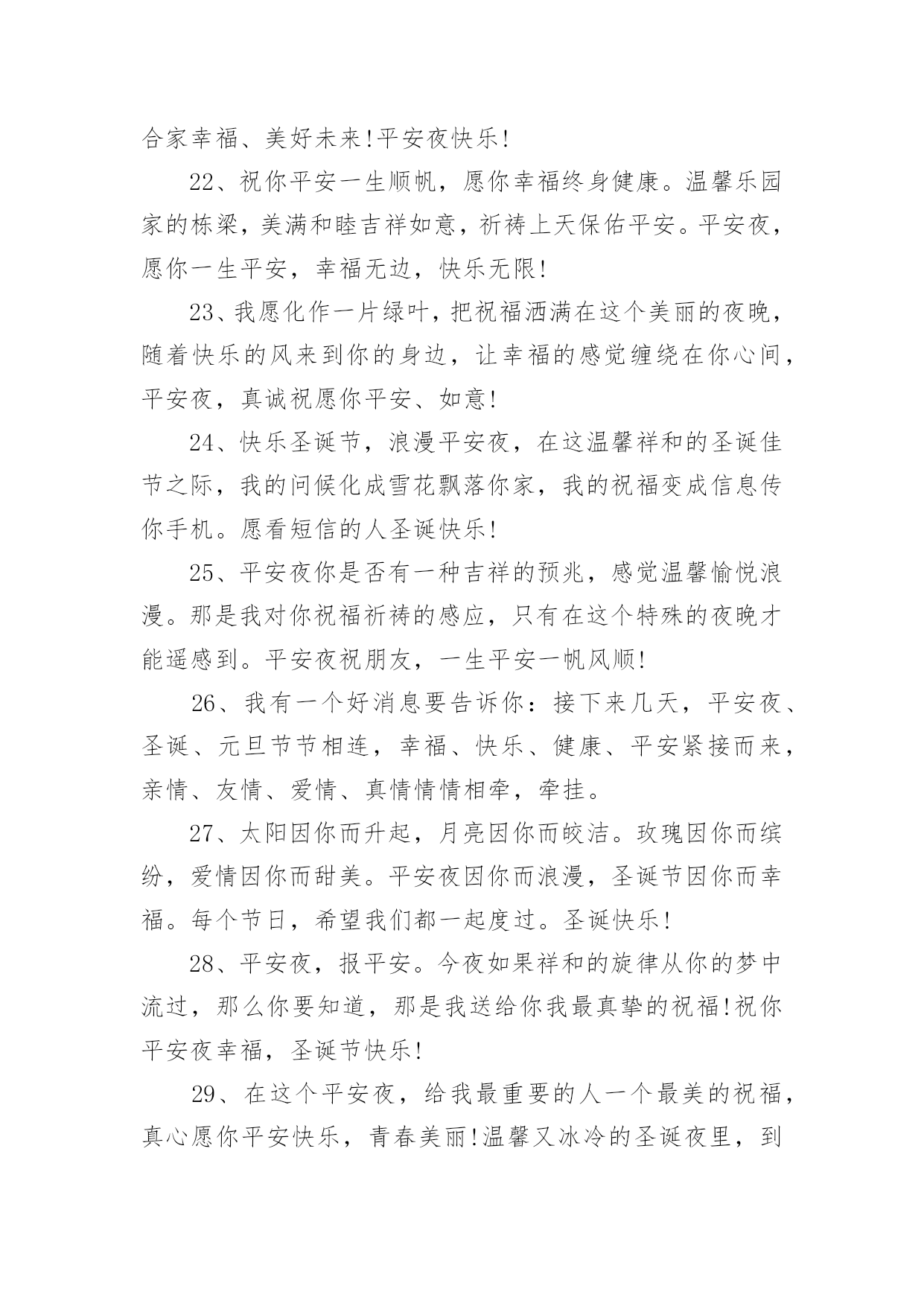 合家幸福、美好未来!平安夜快乐!

22、祝你平安一生顺帆，愿你幸福终身健康。温馨乐园家的栋梁，美满和睦吉祥如意，祈祷上天保佑平安。平安夜，愿你一生平安，幸福无边，快乐无限!

23、我愿化作一片绿叶，把祝福洒满在这个美丽的夜晚，随着快乐的风来到你的身边，让幸福的感觉缠绕在你心间，平安夜，真诚祝愿你平安、如意!

24、快乐圣诞节，浪漫平安夜，在这温馨祥和的圣诞佳节之际，我的问候化成雪花飘落你家，我的祝福变成信息传你手机。愿看短信的人圣诞快乐!

25、平安夜你是否有一种吉祥的预兆，感觉温馨愉悦浪漫。那是我对你祝福祈祷的感应，只有在这个特殊的夜晚才能遥感到。平安夜祝朋友，一生平安一帆风顺!

26、我有一个好消息要告诉你：接下来几天，平安夜、圣诞、元旦节节相连，幸福、快乐、健康、平安紧接而来，亲情、友情、爱情、真情情情相牵，牵挂。

27、太阳因你而升起，月亮因你而皎洁。玫瑰因你而缤纷，爱情因你而甜美。平安夜因你而浪漫，圣诞节因你而幸福。每个节日，希望我们都一起度过。圣诞快乐!

28、平安夜，报平安。今夜如果祥和的旋律从你的梦中流过，那么你要知道，那是我送给你我最真挚的祝福!祝你平安夜幸福，圣诞节快乐!

29、在这个平安夜，给我最重要的人一个最美的祝福，真心愿你平安快乐，青春美丽!温馨又冰冷的圣诞夜里，到